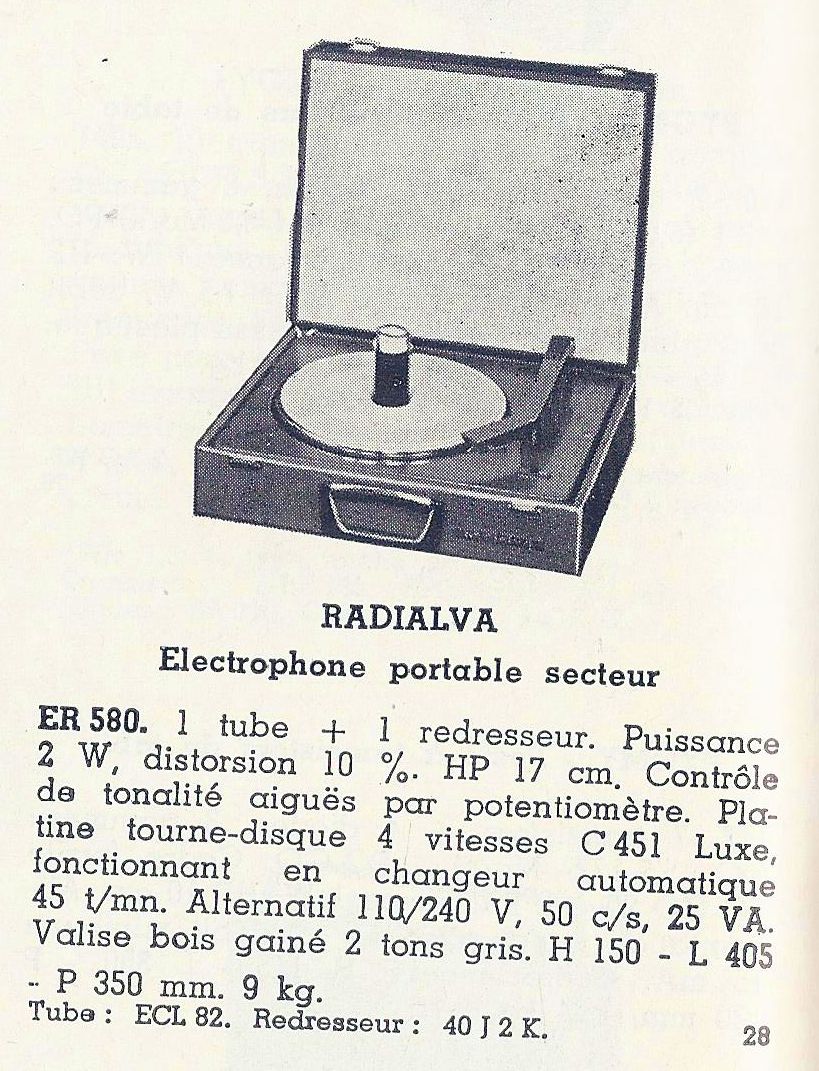 RADIALVA

Electrophone portable secteur

ER 580. 1 tube + 1 redresseur. Puissance 2 W, distorsion 10 %. HP 17 cm. Contrôle de tonalité aiguës par potentiomètre. Platine tourne-disque 4 vitesses C 451 Luxe, fonctionnant en changeur automatique 45 t/mn. Alternatif 110/240 V, 50 c/s, 25 VA. Valise bois gainé 2 tons gris. H 150 - L 405 - P 350 mm. 9 kg.
Tube : ECL 82. Redresseur : 40 J 2 K.

28